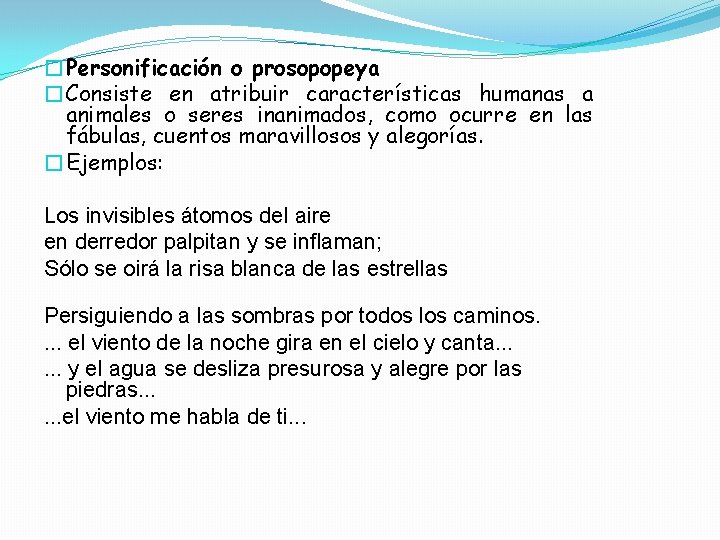 Personificación o prosopopeya

Consiste en atribuir características humanas a animales o seres inanimados, como ocurre en las fábulas, cuentos maravillosos y alegorías.

Ejemplos:

Los invisibles átomos del aire
en derredor palpitan y se inflaman;
Sólo se oirá la risa blanca de las estrellas

Persiguiendo a las sombras por todos los caminos.
... el viento de la noche gira en el cielo y canta...
... y el agua se desliza presurosa y alegre por las piedras...
...el viento me habla de ti...